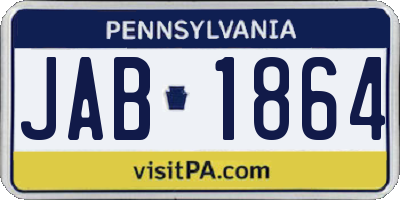 PENNSYLVANIA

JAB 1864

visitPA.com